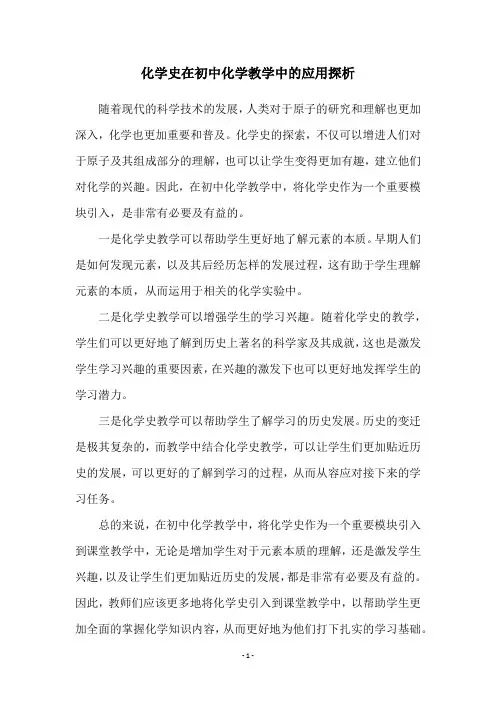 化学史在初中化学教学中的应用探析

随着现代的科学技术的发展，人类对于原子的研究和理解也更加深入，化学也更加重要和普及。化学史的探索，不仅可以增进人们对于原子及其组成部分的理解，也可以让学生变得更加有趣，建立他们对化学的兴趣。因此，在初中化学教学中，将化学史作为一个重要模块引入，是非常有必要及有益的。

一是化学史教学可以帮助学生更好地了解元素的本质。早期人们是如何发现元素，以及其后经历怎样的发展过程，这有助于学生理解元素的本质，从而运用于相关的化学实验中。

二是化学史教学可以增强学生的学习兴趣。随着化学史的教学，学生们可以更好地了解到历史上著名的科学家及其成就，这也是激发学生学习兴趣的重要因素，在兴趣的激发下也可以更好地发挥学生的学习潜力。

三是化学史教学可以帮助学生了解学习的历史发展。历史的变迁是极其复杂的，而教学中结合化学史教学，可以让学生们更加贴近历史的发展，可以更好的了解到学习的过程，从而从容应对接下来的学习任务。

总的来说，在初中化学教学中，将化学史作为一个重要模块引入到课堂教学中，无论是增加学生对于元素本质的理解，还是激发学生兴趣，以及让学生们更加贴近历史的发展，都是非常有必要及有益的。因此，教师们应该更多地将化学史引入到课堂教学中，以帮助学生更加全面的掌握化学知识内容，从而更好地为他们打下扎实的学习基础。

- 1 -